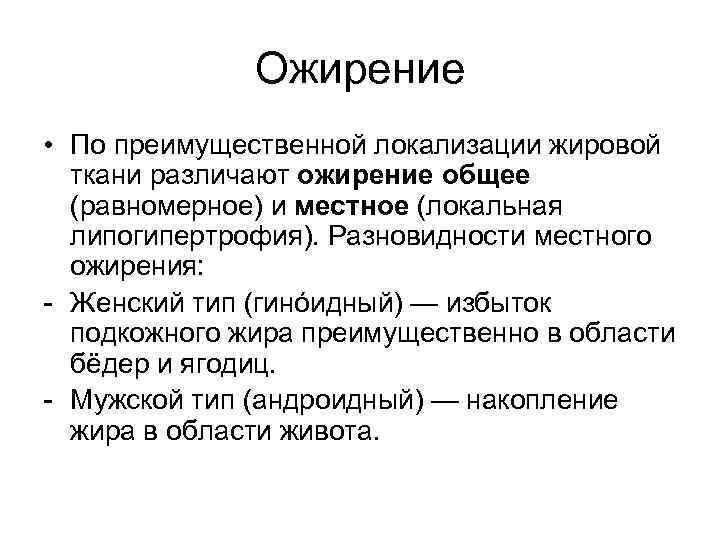 Ожирение

• По преимущественной локализации жировой ткани различают ожирение общее (равномерное) и местное (локальная липогипертрофия). Разновидности местного ожирения:

- Женский тип (гино́идный) — избыток подкожного жира преимущественно в области бёдер и ягодиц.

- Мужской тип (андроидный) — накопление жира в области живота.